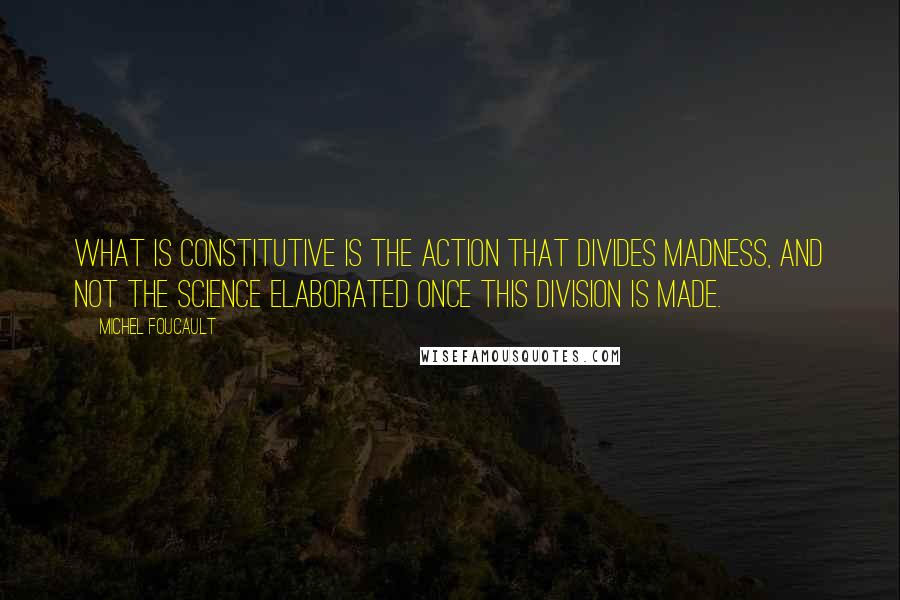 WHAT IS CONSTITUTIVE IS THE ACTION THAT DIVIDES MADNESS, AND NOT THE SCIENCE ELABORATED ONCE THIS DIVISION IS MADE.

MICHEL FOUCAULT

WISEFAMOUSQUOTES.COM